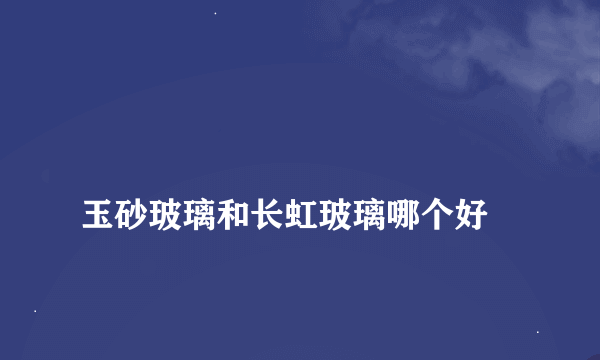 玉砂玻璃和长虹玻璃哪个好